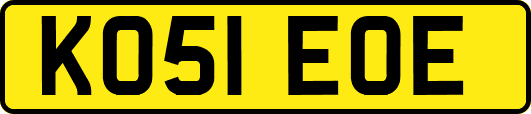 KO51 EOE